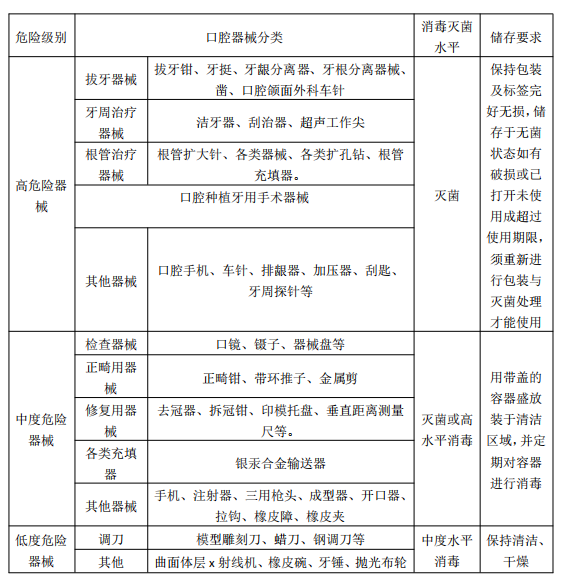 | 危险级别 | 口腔器械分类 | | 消毒灭菌水平 | 储存要求 |
|---|---|---|---|---|
| 高危险器械 | 拔牙器械 | 拔牙钳、牙挺、牙龈分离器、牙根分离器械、凿、口腔颌面外科车针 | 灭菌 | 保持包装及标签完好无损，储存于无菌状态如有破损或已打开未使用成超过使用期限，须重新进行包装与灭菌处理才能使用 |
| | 牙周治疗器械 | 洁牙器、刮治器、超声工作尖 | | |
| | 根管治疗器械 | 根管扩大针、各类器械、各类扩孔钻、根管充填器。 | | |
| | 口腔种植牙用手术器械 | | | |
| | 其他器械 | 口腔手机、车针、排龈器、加压器、刮匙、牙周探针等 | | |
| 中度危险器械 | 检查器械 | 口镜、镊子、器械盘等 | 灭菌或高水平消毒 | 用带盖的容器盛放装于清洁区域，并定期对容器进行消毒 |
| | 正畸用器械 | 正畸钳、带环推子、金属剪 | | |
| | 修复用器械 | 去冠器、拆冠钳、印模托盘、垂直距离测量尺等。 | | |
| | 各类充填器 | 银汞合金输送器 | | |
| | 其他器械 | 手机、注射器、三用枪头、成型器、开口器、拉钩、橡皮障、橡皮夹 | | |
| 低度危险器械 | 调刀 | 模型雕刻刀、蜡刀、钢调刀等 | 中度水平消毒 | 保持清洁、干燥 |
| | 其他 | 曲面体层 x 射线机、橡皮碗、牙锤、抛光布轮 | | |